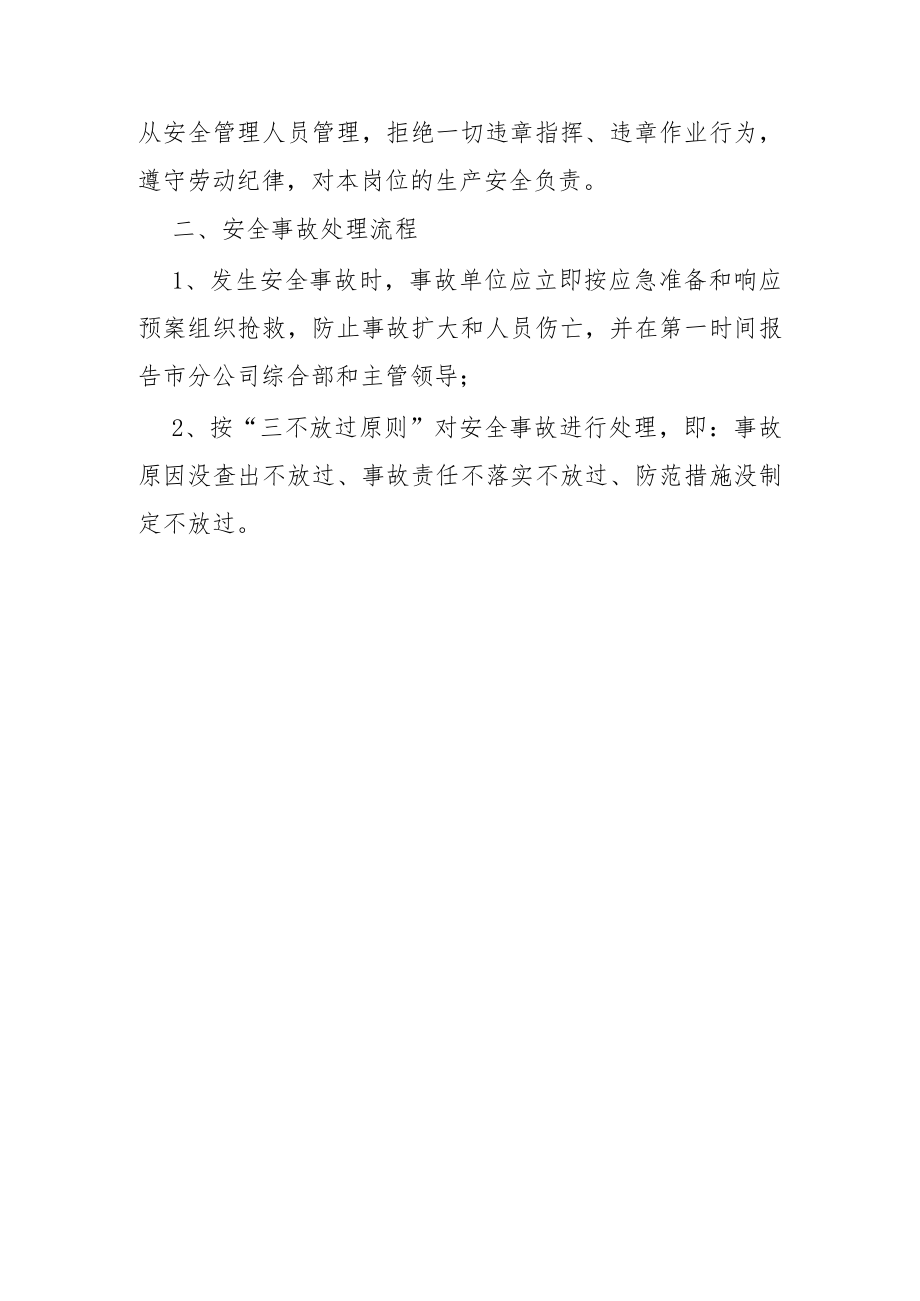 从安全管理人员管理，拒绝一切违章指挥、违章作业行为，遵守劳动纪律，对本岗位的生产安全负责。

二、安全事故处理流程

1、发生安全事故时，事故单位应立即按应急准备和响应预案组织抢救，防止事故扩大和人员伤亡，并在第一时间报告市分公司综合部和主管领导；

2、按“三不放过原则”对安全事故进行处理，即：事故原因没查出不放过、事故责任不落实不放过、防范措施没制定不放过。